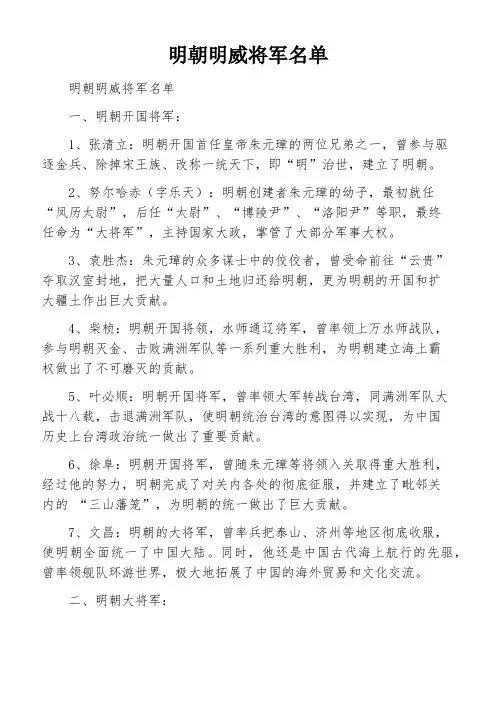 明朝明威将军名单

明朝明威将军名单

一、明朝开国将军：

1、张清立：明朝开国首任皇帝朱元璋的两位兄弟之一，曾参与驱逐金兵、除掉宋王族、改称一统天下，即“明”治世，建立了明朝。

2、努尔哈赤（字乐天）：明朝创建者朱元璋的幼子，最初就任“凤历太尉”，后任“太尉”、“博陵尹”、“洛阳尹”等职，最终任命为“大将军”，主持国家大政，掌管了大部分军事大权。

3、袁胜杰：朱元璋的众多谋士中的佼佼者，曾受命前往“云贵”夺取汉室封地，把大量人口和土地归还给明朝，更为明朝的开国和扩大疆土作出巨大贡献。

4、柴桢：明朝开国将领，水师通辽将军，曾率领上万水师战队，参与明朝灭金、击败满洲军队等一系列重大胜利，为明朝建立海上霸权做出了不可磨灭的贡献。

5、叶必顺：明朝开国将军，曾率领大军转战台湾，同满洲军队大战十八载，击退满洲军队，使明朝统治台湾的意图得以实现，为中国历史上台湾政治统一做出了重要贡献。

6、徐阜：明朝开国将军，曾随朱元璋等将领入关取得重大胜利，经过他的努力，明朝完成了对关内各处的彻底征服，并建立了毗邻关内的 “三山藩笼”，为明朝的统一做出了巨大贡献。

7、文昌：明朝的大将军，曾率兵把泰山、济州等地区彻底收服，使明朝全面统一了中国大陆。同时，他还是中国古代海上航行的先驱，曾率领舰队环游世界，极大地拓展了中国的海外贸易和文化交流。

二、明朝大将军：